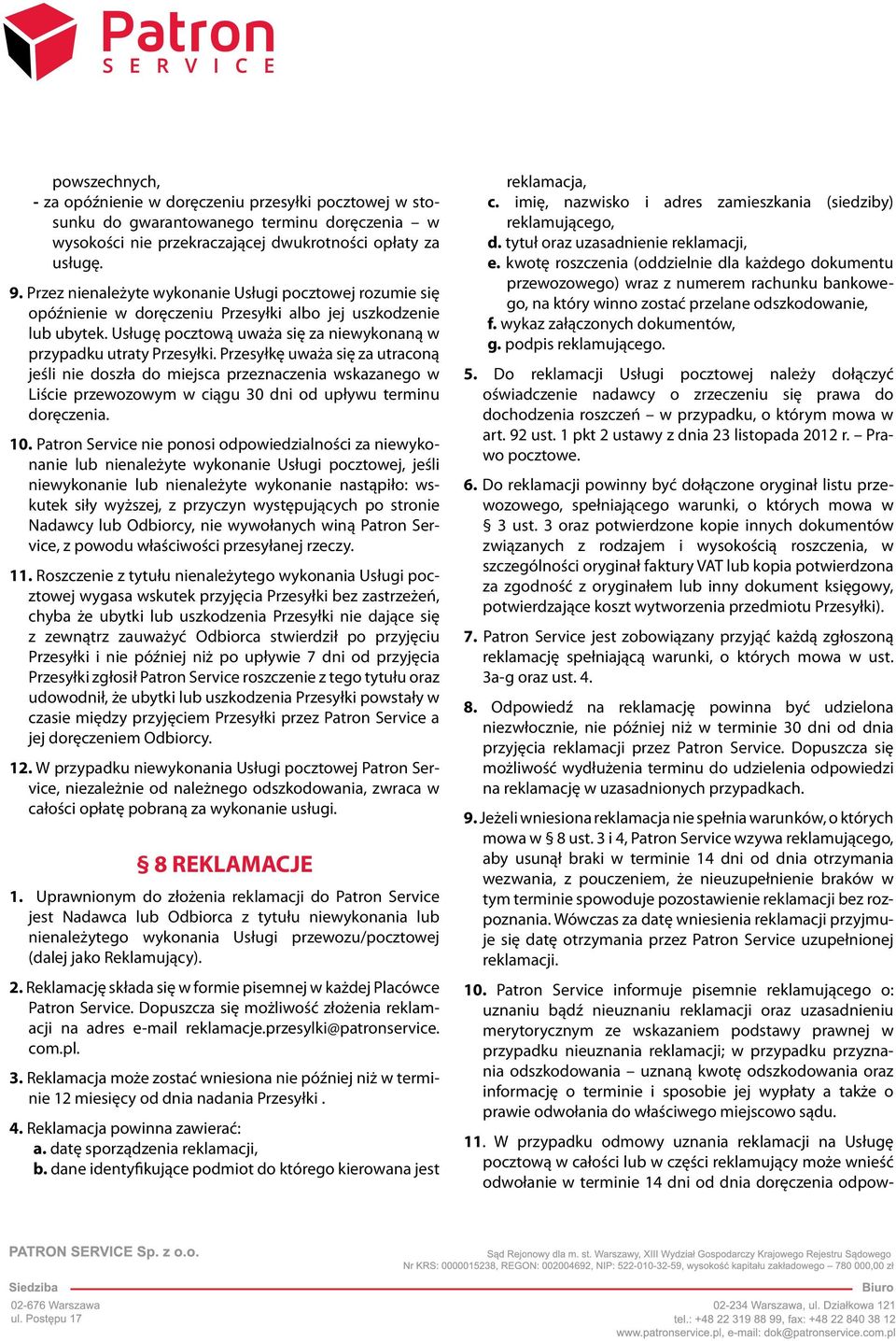 Patron
SERVICE

powszechnych,
- za opóźnienie w doręczeniu przesyłki pocztowej w stosunku do gwarantowanego terminu doręczenia – w wysokości nie przekraczającej dwukrotności opłaty za usługę.

9. Przez nienależyte wykonanie Usługi pocztowej rozumie się opóźnienie w doręczeniu Przesyłki albo jej uszkodzenie lub ubytek. Usługę pocztową uważa się za niewykonaną w przypadku utraty Przesyłki. Przesyłkę uważa się za utraconą jeśli nie doszła do miejsca przeznaczenia wskazanego w Liście przewozowym w ciągu 30 dni od upływu terminu doręczenia.

10. Patron Service nie ponosi odpowiedzialności za niewykonanie lub nienależyte wykonanie Usługi pocztowej, jeśli niewykonanie lub nienależyte wykonanie nastąpiło: wskutek siły wyższej, z przyczyn występujących po stronie Nadawcy lub Odbiorcy, nie wywołanych winą Patron Service, z powodu właściwości przesyłanej rzeczy.

11. Roszczenie z tytułu nienależytego wykonania Usługi pocztowej wygasa wskutek przyjęcia Przesyłki bez zastrzeżeń, chyba że ubytki lub uszkodzenia Przesyłki nie dające się z zewnątrz zauważyć Odbiorca stwierdził po przyjęciu Przesyłki i nie później niż po upływie 7 dni od przyjęcia Przesyłki zgłosił Patron Service roszczenie z tego tytułu oraz udowodnił, że ubytki lub uszkodzenia Przesyłki powstały w czasie między przyjęciem Przesyłki przez Patron Service a jej doręczeniem Odbiorcy.

12. W przypadku niewykonania Usługi pocztowej Patron Service, niezależnie od należnego odszkodowania, zwraca w całości opłatę pobraną za wykonanie usługi.

§ 8 REKLAMACJE

1. Uprawnionym do złożenia reklamacji do Patron Service jest Nadawca lub Odbiorca z tytułu niewykonania lub nienależytego wykonania Usługi przewozu/pocztowej (dalej jako Reklamujący).

2. Reklamację składa się w formie pisemnej w każdej Placówce Patron Service. Dopuszcza się możliwość złożenia reklamacji na adres e-mail reklamacje.przesylki@patronservice.com.pl.

3. Reklamacja może zostać wniesiona nie później niż w terminie 12 miesięcy od dnia nadania Przesyłki .

4. Reklamacja powinna zawierać:
a. datę sporządzenia reklamacji,
b. dane identyfikujące podmiot do którego kierowana jest reklamacja,
c. imię, nazwisko i adres zamieszkania (siedziby) reklamującego,
d. tytuł oraz uzasadnienie reklamacji,
e. kwotę roszczenia (oddzielnie dla każdego dokumentu przewozowego) wraz z numerem rachunku bankowego, na który winno zostać przelane odszkodowanie,
f. wykaz załączonych dokumentów,
g. podpis reklamującego.

5. Do reklamacji Usługi pocztowej należy dołączyć oświadczenie nadawcy o zrzeczeniu się prawa do dochodzenia roszczeń – w przypadku, o którym mowa w art. 92 ust. 1 pkt 2 ustawy z dnia 23 listopada 2012 r. – Prawo pocztowe.

6. Do reklamacji powinny być dołączone oryginał listu przewozowego, spełniającego warunki, o których mowa w § 3 ust. 3 oraz potwierdzone kopie innych dokumentów związanych z rodzajem i wysokością roszczenia, w szczególności oryginał faktury VAT lub kopia potwierdzona za zgodność z oryginałem lub inny dokument księgowy, potwierdzające koszt wytworzenia przedmiotu Przesyłki).

7. Patron Service jest zobowiązany przyjąć każdą zgłoszoną reklamację spełniającą warunki, o których mowa w ust. 3a-g oraz ust. 4.

8. Odpowiedź na reklamację powinna być udzielona niezwłocznie, nie później niż w terminie 30 dni od dnia przyjęcia reklamacji przez Patron Service. Dopuszcza się możliwość wydłużenia terminu do udzielenia odpowiedzi na reklamację w uzasadnionych przypadkach.

9. Jeżeli wniesiona reklamacja nie spełnia warunków, o których mowa w § 8 ust. 3 i 4, Patron Service wzywa reklamującego, aby usunął braki w terminie 14 dni od dnia otrzymania wezwania, z pouczeniem, że nieuzupełnienie braków w tym terminie spowoduje pozostawienie reklamacji bez rozpoznania. Wówczas za datę wniesienia reklamacji przyjmuje się datę otrzymania przez Patron Service uzupełnionej reklamacji.

10. Patron Service informuje pisemnie reklamującego o: uznaniu bądź nieuznaniu reklamacji oraz uzasadnieniu merytorycznym ze wskazaniem podstawy prawnej w przypadku nieuznania reklamacji; w przypadku przyznania odszkodowania – uznaną kwotę odszkodowania oraz informację o terminie i sposobie jej wypłaty a także o prawie odwołania do właściwego miejscowo sądu.

11. W przypadku odmowy uznania reklamacji na Usługę pocztową w całości lub w części reklamujący może wnieść odwołanie w terminie 14 dni od dnia doręczenia odpow-

PATRON SERVICE Sp. z o.o.
Sąd Rejonowy dla m. st. Warszawy, XIII Wydział Gospodarczy Krajowego Rejestru Sądowego
Nr KRS: 0000015238, REGON: 002004692, NIP: 522-010-32-59, wysokość kapitału zakładowego – 780 000,00 zł

Siedziba
02-676 Warszawa
ul. Postępu 17

Biuro
02-234 Warszawa, ul. Działkowa 121
tel.: +48 22 319 88 99, fax: +48 22 840 38 12
www.patronservice.pl, e-mail: dok@patronservice.com.pl